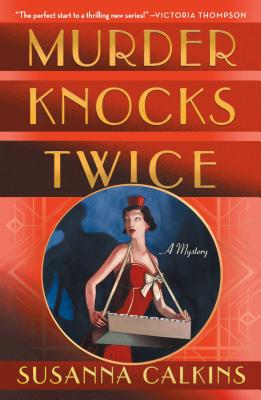 "The perfect start to a thrilling new series!" —VICTORIA THOMPSON

MURDER
KNOCKS
TWICE

A Mystery

SUSANNA CALKINS